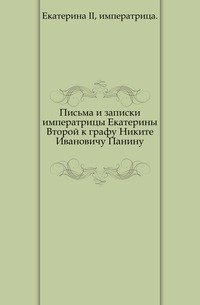 Екатерина II, императрица.

Письма и записки императрицы Екатерины Второй к графу Никите Ивановичу Панину